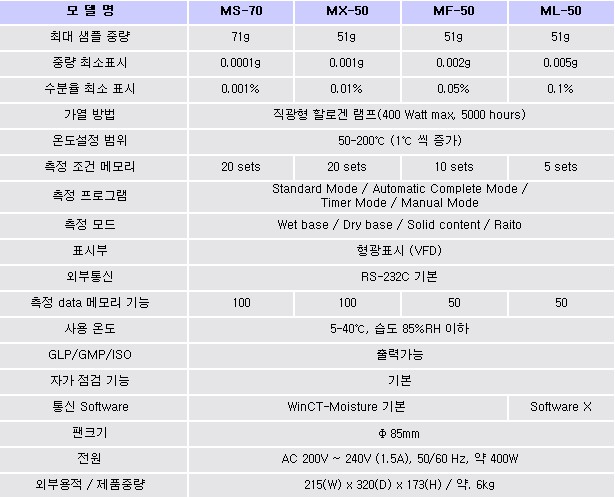 | 모 델 명 | MS-70 | MX-50 | MF-50 | ML-50 |
|---|---|---|---|---|
| 최대 샘플 중량 | 71g | 51g | 51g | 51g |
| 중량 최소표시 | 0.0001g | 0.001g | 0.002g | 0.005g |
| 수분율 최소 표시 | 0.001% | 0.01% | 0.05% | 0.1% |
| 가열 방법 | 직광형 할로겐 램프(400 Watt max, 5000 hours) | | | |
| 온도설정 범위 | 50-200℃ (1℃ 씩 증가) | | | |
| 측정 조건 메모리 | 20 sets | 20 sets | 10 sets | 5 sets |
| 측정 프로그램 | Standard Mode / Automatic Complete Mode / Timer Mode / Manual Mode | | | |
| 측정 모드 | Wet base / Dry base / Solid content / Raito | | | |
| 표시부 | 형광표시 (VFD) | | | |
| 외부통신 | RS-232C 기본 | | | |
| 측정 data 메모리 기능 | 100 | 100 | 50 | 50 |
| 사용 온도 | 5-40℃, 습도 85%RH 이하 | | | |
| GLP/GMP/ISO | 출력가능 | | | |
| 자가 점검 기능 | 기본 | | | |
| 통신 Software | WinCT-Moisture 기본 | | | Software X |
| 팬크기 | Φ 85mm | | | |
| 전원 | AC 200V ~ 240V (1.5A), 50/60 Hz, 약 400W | | | |
| 외부용적 / 제품중량 | 215(W) x 320(D) x 173(H) / 약. 6kg | | | |